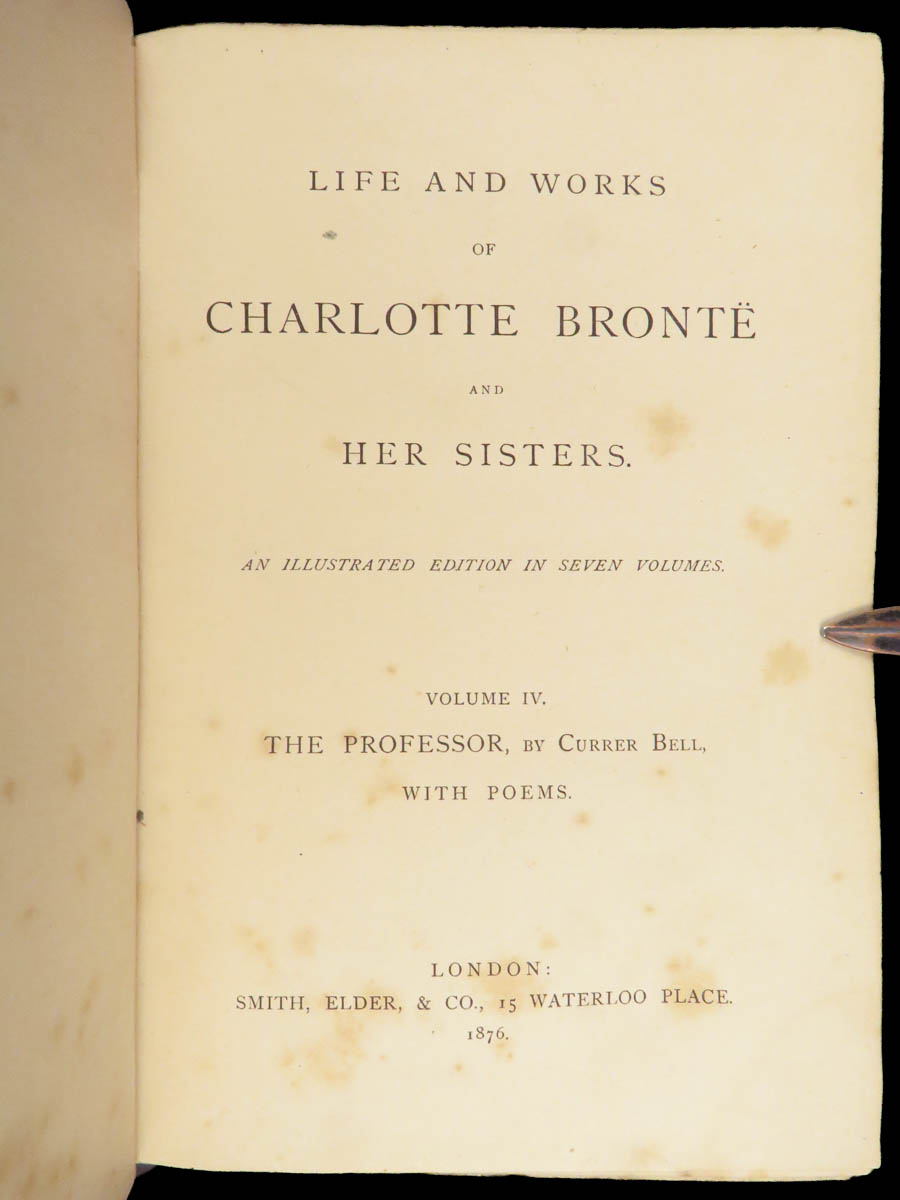 LIFE AND WORKS

OF

CHARLOTTE BRONTË

AND

HER SISTERS.

AN ILLUSTRATED EDITION IN SEVEN VOLUMES.

VOLUME IV.

THE PROFESSOR, BY CURRER BELL,

WITH POEMS.

LONDON:
SMITH, ELDER, & CO., 15 WATERLOO PLACE.
1876.